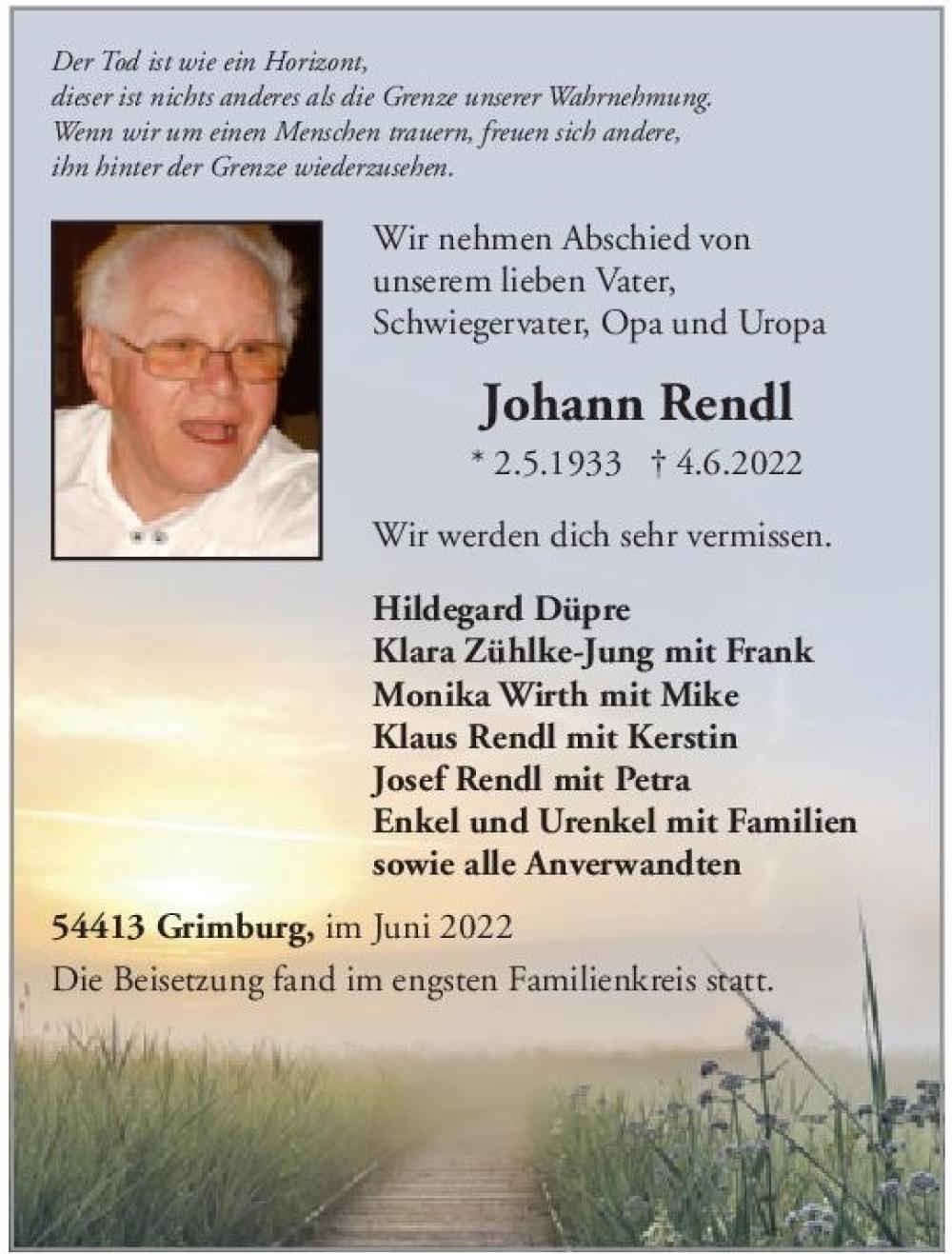 Der Tod ist wie ein Horizont,
dieser ist nichts anderes als die Grenze unserer Wahrnehmung.
Wenn wir um einen Menschen trauern, freuen sich andere,
ihn hinter der Grenze wiederzusehen.

Wir nehmen Abschied von unserem lieben Vater, Schwiegervater, Opa und Uropa

Johann Rendl

* 2.5.1933 † 4.6.2022

Wir werden dich sehr vermissen.

Hildegard Düpre
Klara Zühlke-Jung mit Frank
Monika Wirth mit Mike
Klaus Rendl mit Kerstin
Josef Rendl mit Petra
Enkel und Urenkel mit Familien
sowie alle Anverwandten

54413 Grimburg, im Juni 2022
Die Beisetzung fand im engsten Familienkreis statt.